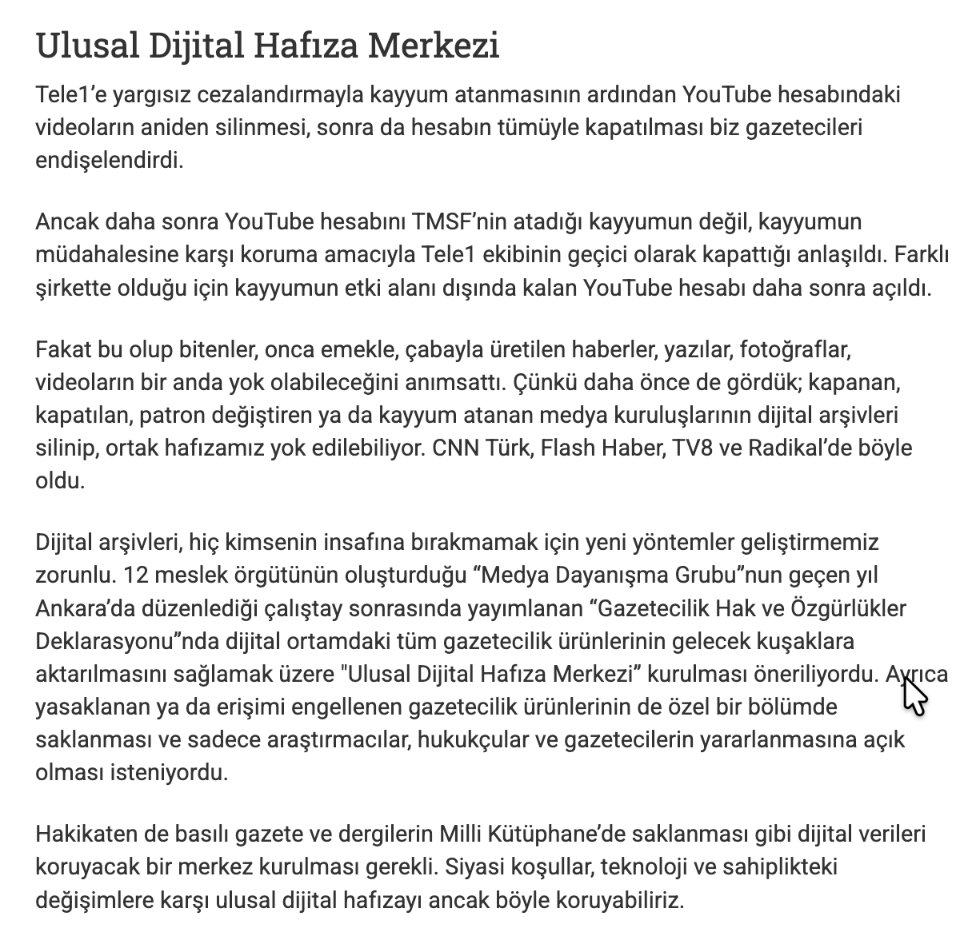 Ulusal Dijital Hafıza Merkezi

Tele1'e yargısız cezalandırmayla kayyum atanmasının ardından YouTube hesabındaki videoların aniden silinmesi, sonra da hesabın tümüyle kapatılması biz gazetecileri endişelendirdi.

Ancak daha sonra YouTube hesabını TMSF'nin atadığı kayyumun değil, kayyumun müdahalesine karşı koruma amacıyla Tele1 ekibinin geçici olarak kapattığı anlaşıldı. Farklı şirkette olduğu için kayyumun etki alanı dışında kalan YouTube hesabı daha sonra açıldı.

Fakat bu olup bitenler, onca emekle, çabayla üretilen haberler, yazılar, fotoğraflar, videoların bir anda yok olabileceğini anımsattı. Çünkü daha önce de gördük; kapanan, kapatılan, patron değiştiren ya da kayyum atanan medya kuruluşlarının dijital arşivleri silinip, ortak hafızamız yok edilebiliyor. CNN Türk, Flash Haber, TV8 ve Radikal'de böyle oldu.

Dijital arşivleri, hiç kimsenin insafına bırakmamak için yeni yöntemler geliştirmemiz zorunlu. 12 meslek örgütünün oluşturduğu "Medya Dayanışma Grubu"nun geçen yıl Ankara'da düzenlediği çalıştay sonrasında yayımlanan "Gazetecilik Hak ve Özgürlükler Deklarasyonu"nda dijital ortamdaki tüm gazetecilik ürünlerinin gelecek kuşaklara aktarılmasını sağlamak üzere "Ulusal Dijital Hafıza Merkezi" kurulması öneriliyordu. Ayrıca yasaklanan ya da erişimi engellenen gazetecilik ürünlerinin de özel bir bölümde saklanması ve sadece araştırmacılar, hukukçular ve gazetecilerin yararlanmasına açık olması isteniyordu.

Hakikaten de basılı gazete ve dergilerin Milli Kütüphane'de saklanması gibi dijital verileri koruyacak bir merkez kurulması gerekli. Siyasi koşullar, teknoloji ve sahiplikteki değişimlere karşı ulusal dijital hafızayı ancak böyle koruyabiliriz.